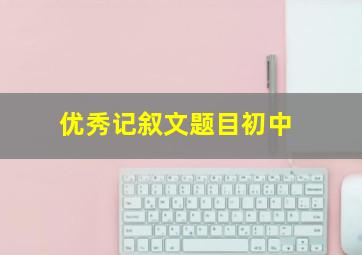 优秀记叙文题目初中